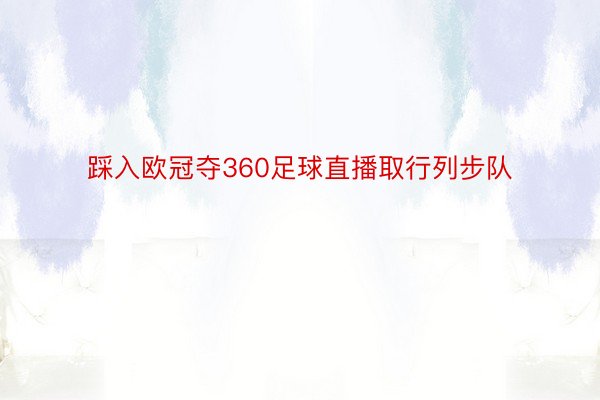 踩入欧冠夺360足球直播取行列步队